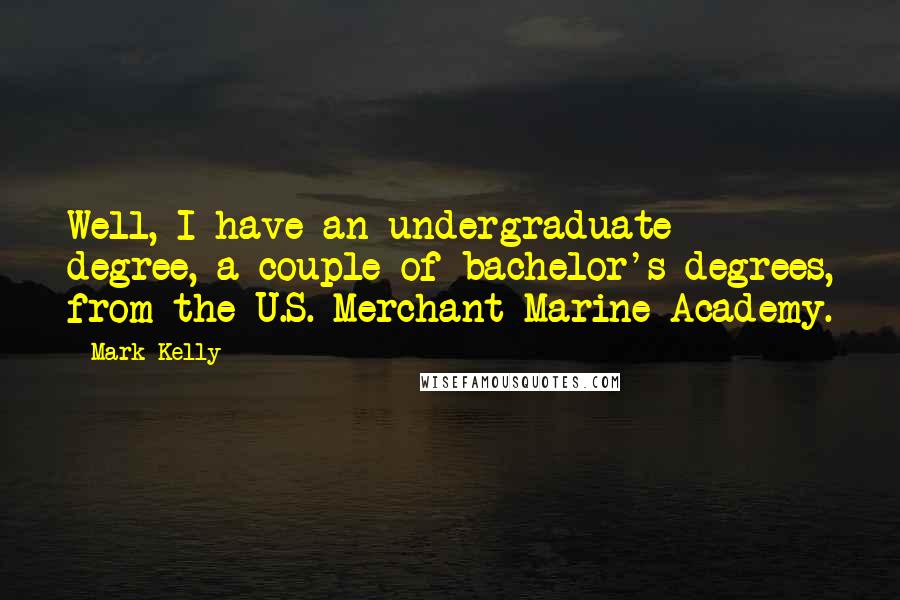 Well, I have an undergraduate degree, a couple of bachelor's degrees, from the U.S. Merchant Marine Academy.

- Mark Kelly

WISEFAMOUSQUOTES.COM